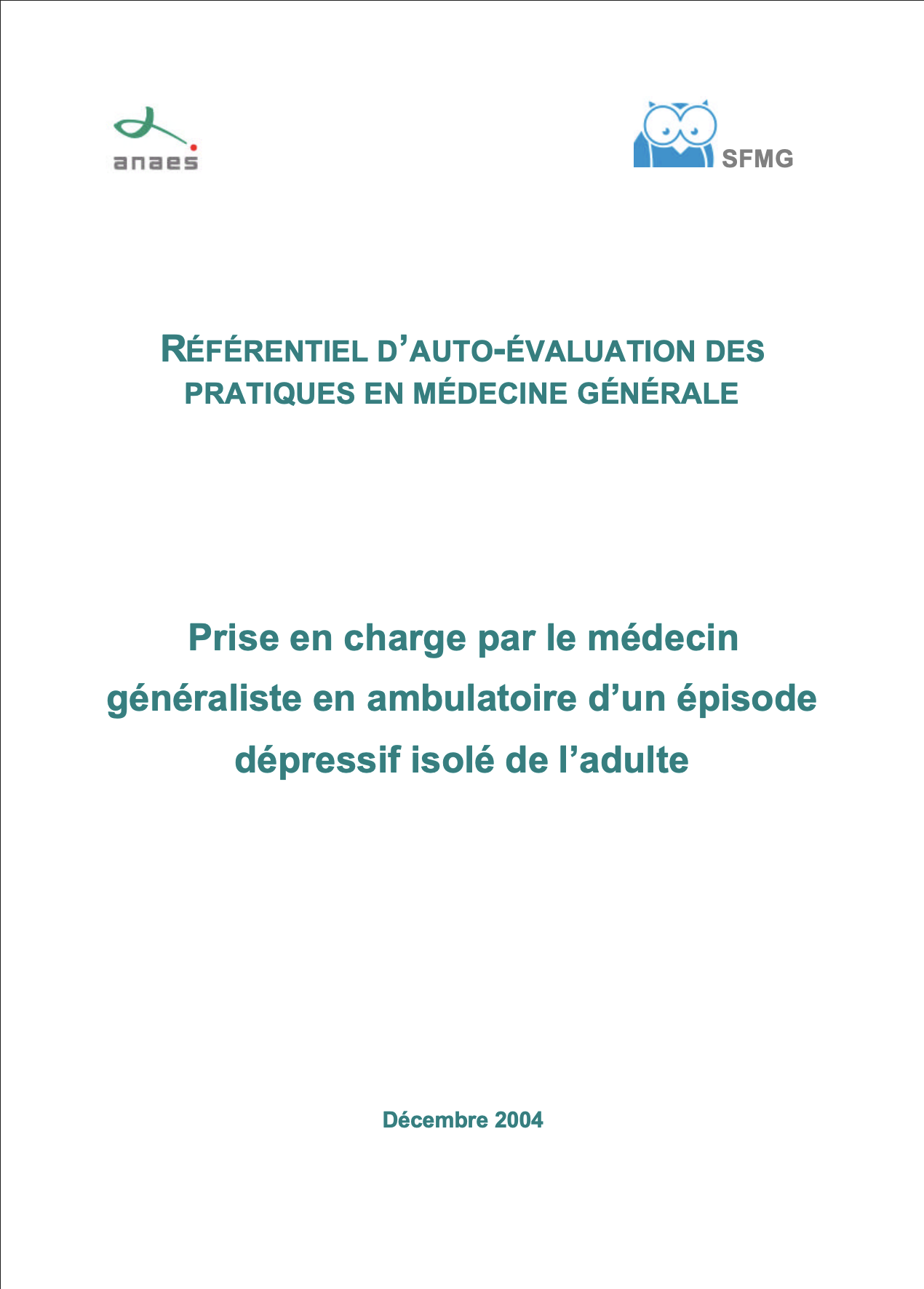 anaes

SFMG

RÉFÉRENTIEL D'AUTO-ÉVALUATION DES PRATIQUES EN MÉDECINE GÉNÉRALE

Prise en charge par le médecin généraliste en ambulatoire d'un épisode dépressif isolé de l'adulte

Décembre 2004